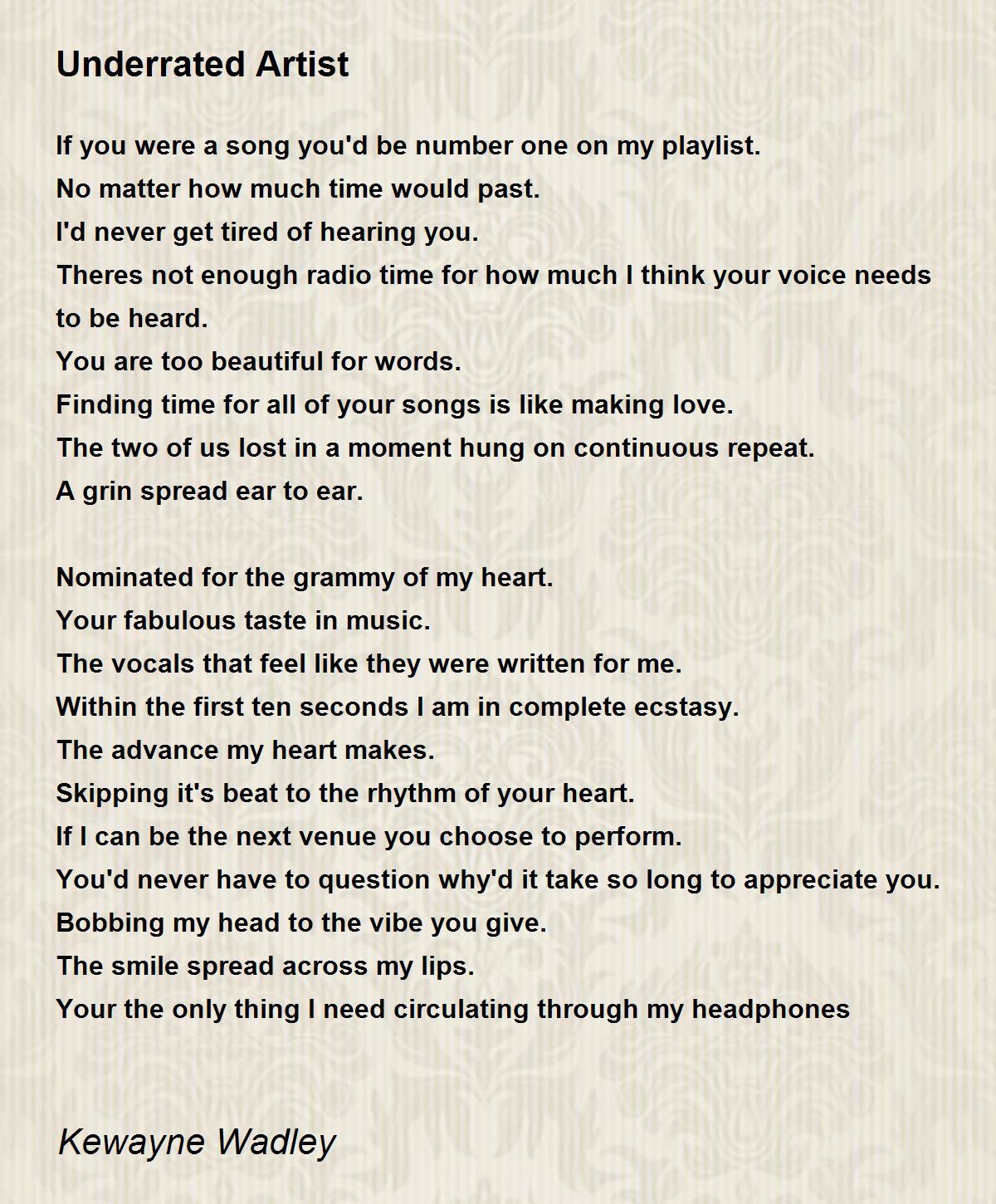 Underrated Artist

If you were a song you'd be number one on my playlist.
No matter how much time would past.
I'd never get tired of hearing you.
Theres not enough radio time for how much I think your voice needs to be heard.
You are too beautiful for words.
Finding time for all of your songs is like making love.
The two of us lost in a moment hung on continuous repeat.
A grin spread ear to ear.

Nominated for the grammy of my heart.
Your fabulous taste in music.
The vocals that feel like they were written for me.
Within the first ten seconds I am in complete ecstasy.
The advance my heart makes.
Skipping it's beat to the rhythm of your heart.
If I can be the next venue you choose to perform.
You'd never have to question why'd it take so long to appreciate you.
Bobbing my head to the vibe you give.
The smile spread across my lips.
Your the only thing I need circulating through my headphones

Kewayne Wadley